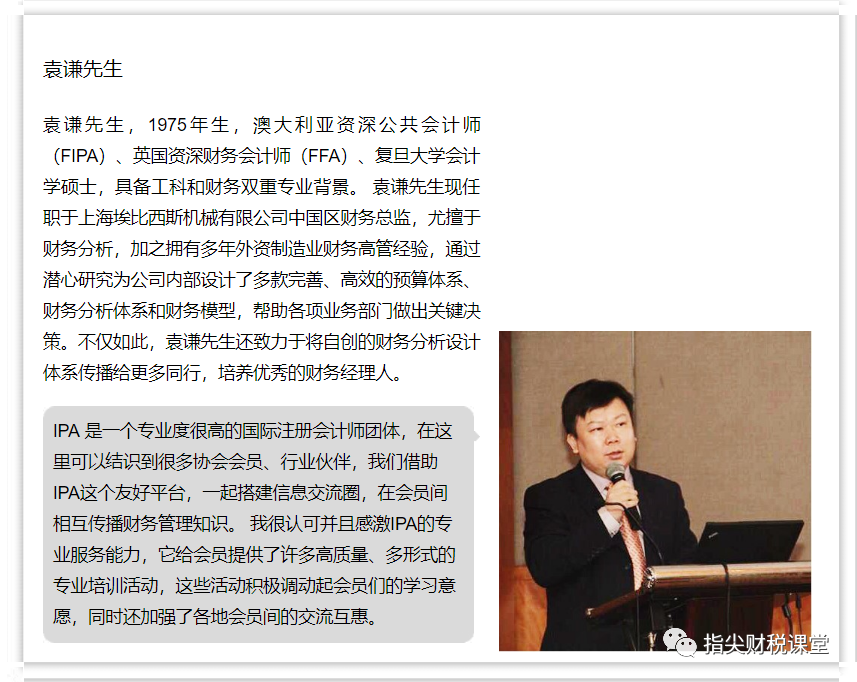 袁谦先生

袁谦先生，1975年生，澳大利亚资深公共会计师（FIPA）、英国资深财务会计师（FFA）、复旦大学会计学硕士，具备工科和财务双重专业背景。 袁谦先生现任职于上海埃比西斯机械有限公司中国区财务总监，尤擅于财务分析，加之拥有多年外资制造业财务高管经验，通过潜心研究为公司内部设计了多款完善、高效的预算体系、财务分析体系和财务模型，帮助各项业务部门做出关键决策。不仅如此，袁谦先生还致力于将自创的财务分析设计体系传播给更多同行，培养优秀的财务经理人。

IPA 是一个专业度很高的国际注册会计师团体，在这里可以结识到很多协会会员、行业伙伴，我们借助IPA这个友好平台，一起搭建信息交流圈，在会员间相互传播财务管理知识。 我很认可并且感激IPA的专业服务能力，它给会员提供了许多高质量、多形式的专业培训活动，这些活动积极调动起会员们的学习意愿，同时还加强了各地会员间的交流互惠。

指尖财税课堂